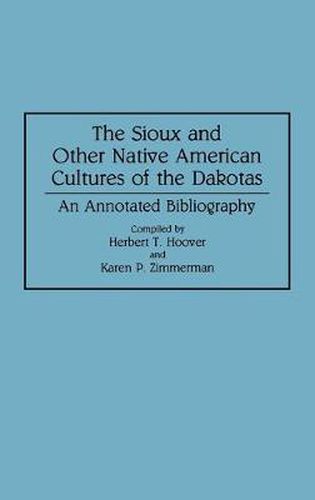 The Sioux and Other Native American Cultures of the Dakotas

An Annotated Bibliography

Compiled by
Herbert T. Hoover
and
Karen P. Zimmerman